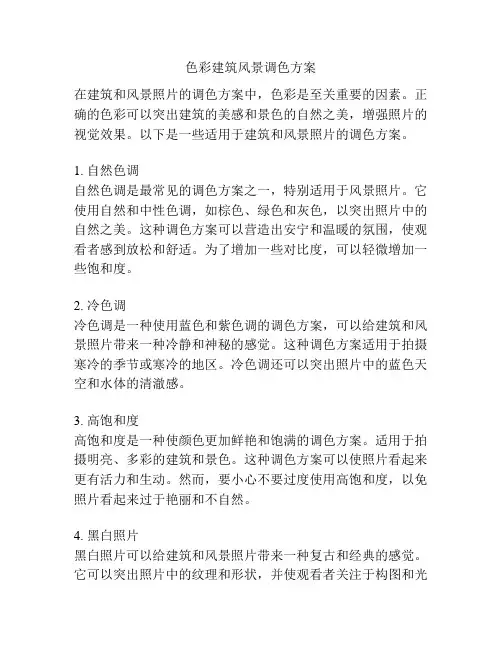 色彩建筑风景调色方案

在建筑和风景照片的调色方案中，色彩是至关重要的因素。正确的色彩可以突出建筑的美感和景色的自然之美，增强照片的视觉效果。以下是一些适用于建筑和风景照片的调色方案。

1. 自然色调
自然色调是最常见的调色方案之一，特别适用于风景照片。它使用自然和中性色调，如棕色、绿色和灰色，以突出照片中的自然之美。这种调色方案可以营造出安宁和温暖的氛围，使观看者感到放松和舒适。为了增加一些对比度，可以轻微增加一些饱和度。

2. 冷色调
冷色调是一种使用蓝色和紫色调的调色方案，可以给建筑和风景照片带来一种冷静和神秘的感觉。这种调色方案适用于拍摄寒冷的季节或寒冷的地区。冷色调还可以突出照片中的蓝色天空和水体的清澈感。

3. 高饱和度
高饱和度是一种使颜色更加鲜艳和饱满的调色方案。适用于拍摄明亮、多彩的建筑和景色。这种调色方案可以使照片看起来更有活力和生动。然而，要小心不要过度使用高饱和度，以免照片看起来过于艳丽和不自然。

4. 黑白照片
黑白照片可以给建筑和风景照片带来一种复古和经典的感觉。它可以突出照片中的纹理和形状，并使观看者关注于构图和光